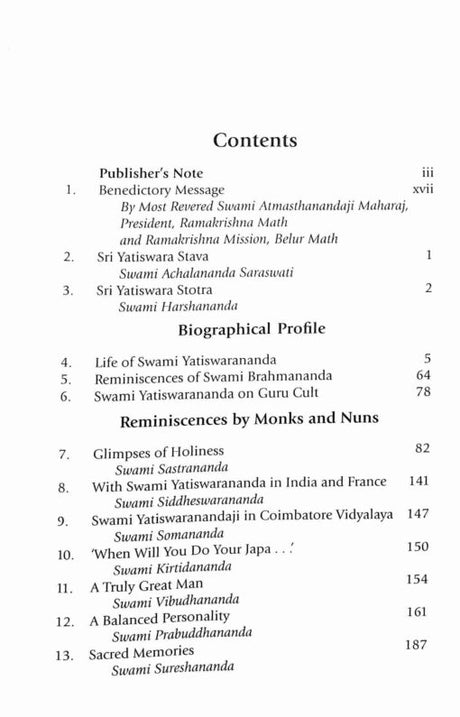 Contents

Publisher's Note iii

1. Benedictory Message xvii
By Most Revered Swami Atmasthanandaji Maharaj, President, Ramakrishna Math and Ramakrishna Mission, Belur Math

2. Sri Yatiswara Stava 1
Swami Achalananda Saraswati

3. Sri Yatiswara Stotra 2
Swami Harshananda

Biographical Profile

4. Life of Swami Yatiswarananda 5

5. Reminiscences of Swami Brahmananda 64

6. Swami Yatiswarananda on Guru Cult 78

Reminiscences by Monks and Nuns

7. Glimpses of Holiness 82
Swami Sastrananda

8. With Swami Yatiswarananda in India and France 141
Swami Siddheswarananda

9. Swami Yatiswaranandaji in Coimbatore Vidyalaya 147
Swami Somananda

10. 'When Will You Do Your Japa . . .' 150
Swami Kirtidananda

11. A Truly Great Man 154
Swami Vibudhananda

12. A Balanced Personality 161
Swami Prabuddhananda

13. Sacred Memories 187
Swami Sureshananda